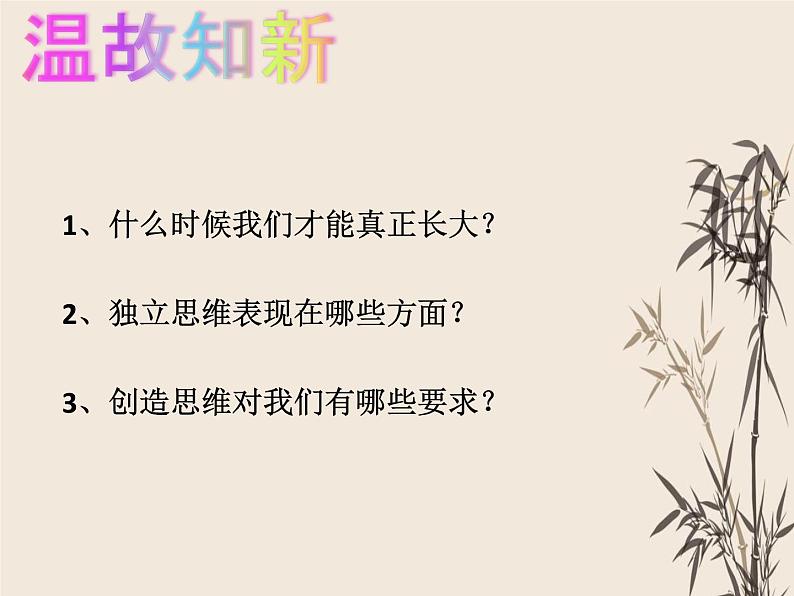 温故知新

1、什么时候我们才能真正长大?

2、独立思维表现在哪些方面?

3、创造思维对我们有哪些要求?